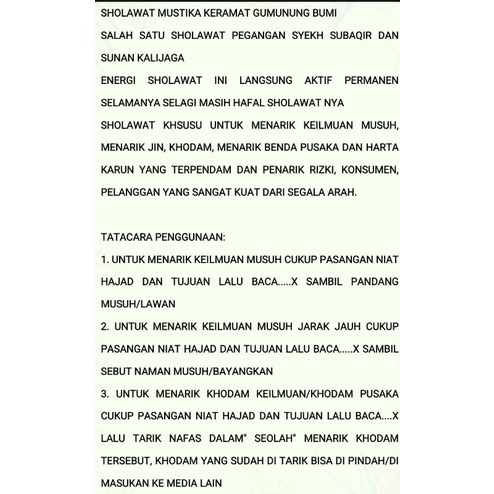 SHOLAWAT MUSTIKA KERAMAT GUMUNUNG BUMI
SALAH SATU SHOLAWAT PEGANGAN SYEKH SUBAQIR DAN SUNAN KALIJAGA
ENERGI SHOLAWAT INI LANGSUNG AKTIF PERMANEN SELAMANYA SELAGI MASIH HAFAL SHOLAWAT NYA
SHOLAWAT KHSUSU UNTUK MENARIK KEILMUAN MUSUH, MENARIK JIN, KHODAM, MENARIK BENDA PUSAKA DAN HARTA KARUN YANG TERPENDAM DAN PENARIK RIZKI, KONSUMEN, PELANGGAN YANG SANGAT KUAT DARI SEGALA ARAH.

TATACARA PENGGUNAAN:
1. UNTUK MENARIK KEILMUAN MUSUH CUKUP PASANGAN NIAT HAJAD DAN TUJUAN LALU BACA.....X SAMBIL PANDANG MUSUH/LAWAN
2. UNTUK MENARIK KEILMUAN MUSUH JARAK JAUH CUKUP PASANGAN NIAT HAJAD DAN TUJUAN LALU BACA.....X SAMBIL SEBUT NAMAN MUSUH/BAYANGKAN
3. UNTUK MENARIK KHODAM KEILMUAN/KHODAM PUSAKA CUKUP PASANGAN NIAT HAJAD DAN TUJUAN LALU BACA....X LALU TARIK NAFAS DALAM" SEOLAH" MENARIK KHODAM TERSEBUT, KHODAM YANG SUDAH DI TARIK BISA DI PINDAH/DI MASUKAN KE MEDIA LAIN